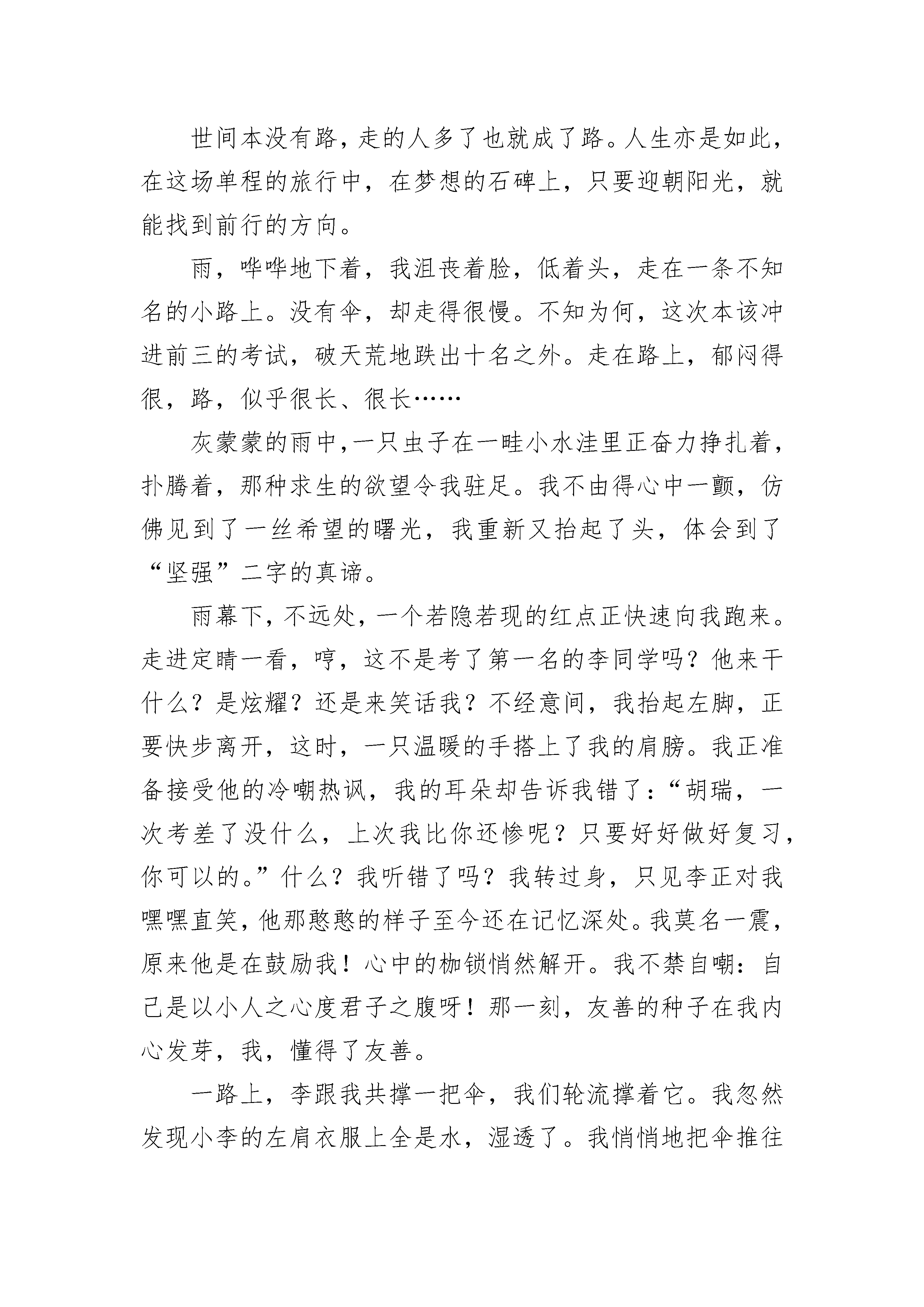 世间本没有路，走的人多了也就成了路。人生亦是如此，在这场单程的旅行中，在梦想的石碑上，只要迎朝阳光，就能找到前行的方向。

雨，哗哗地下着，我沮丧着脸，低着头，走在一条不知名的小路上。没有伞，却走得很慢。不知为何，这次本该冲进前三的考试，破天荒地跌出十名之外。走在路上，郁闷得很，路，似乎很长、很长……

灰蒙蒙的雨中，一只虫子在一畦小水洼里正奋力挣扎着，扑腾着，那种求生的欲望令我驻足。我不由得心中一颤，仿佛见到了一丝希望的曙光，我重新又抬起了头，体会到了“坚强”二字的真谛。

雨幕下，不远处，一个若隐若现的红点正快速向我跑来。走进定睛一看，哼，这不是考了第一名的李同学吗？他来干什么？是炫耀？还是来笑话我？不经意间，我抬起左脚，正要快步离开，这时，一只温暖的手搭上了我的肩膀。我正准备接受他的冷嘲热讽，我的耳朵却告诉我错了：“胡瑞，一次考差了没什么，上次我比你还惨呢？只要好好做好复习，你可以的。”什么？我听错了吗？我转过身，只见李正对我嘿嘿直笑，他那憨憨的样子至今还在记忆深处。我莫名一震，原来他是在鼓励我！心中的枷锁悄然解开。我不禁自嘲：自己是以小人之心度君子之腹呀！那一刻，友善的种子在我内心发芽，我，懂得了友善。

一路上，李跟我共撑一把伞，我们轮流撑着它。我忽然发现小李的左肩衣服上全是水，湿透了。我悄悄地把伞推往